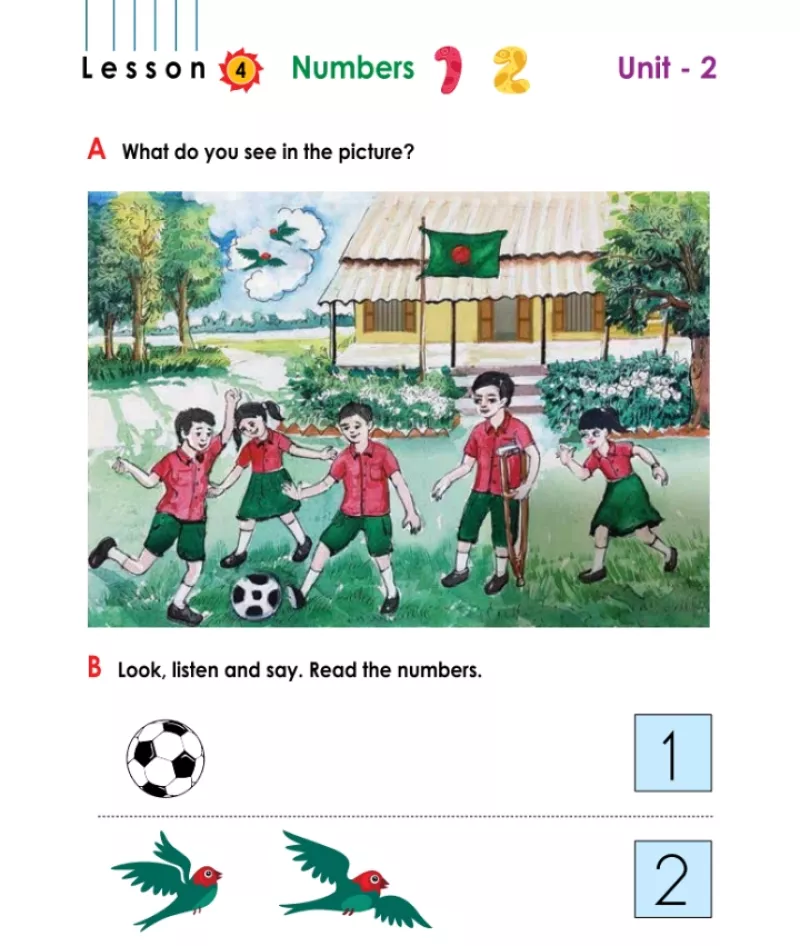 Lesson 4 Numbers 1 2 Unit - 2

A What do you see in the picture?

B Look, listen and say. Read the numbers.

1

2